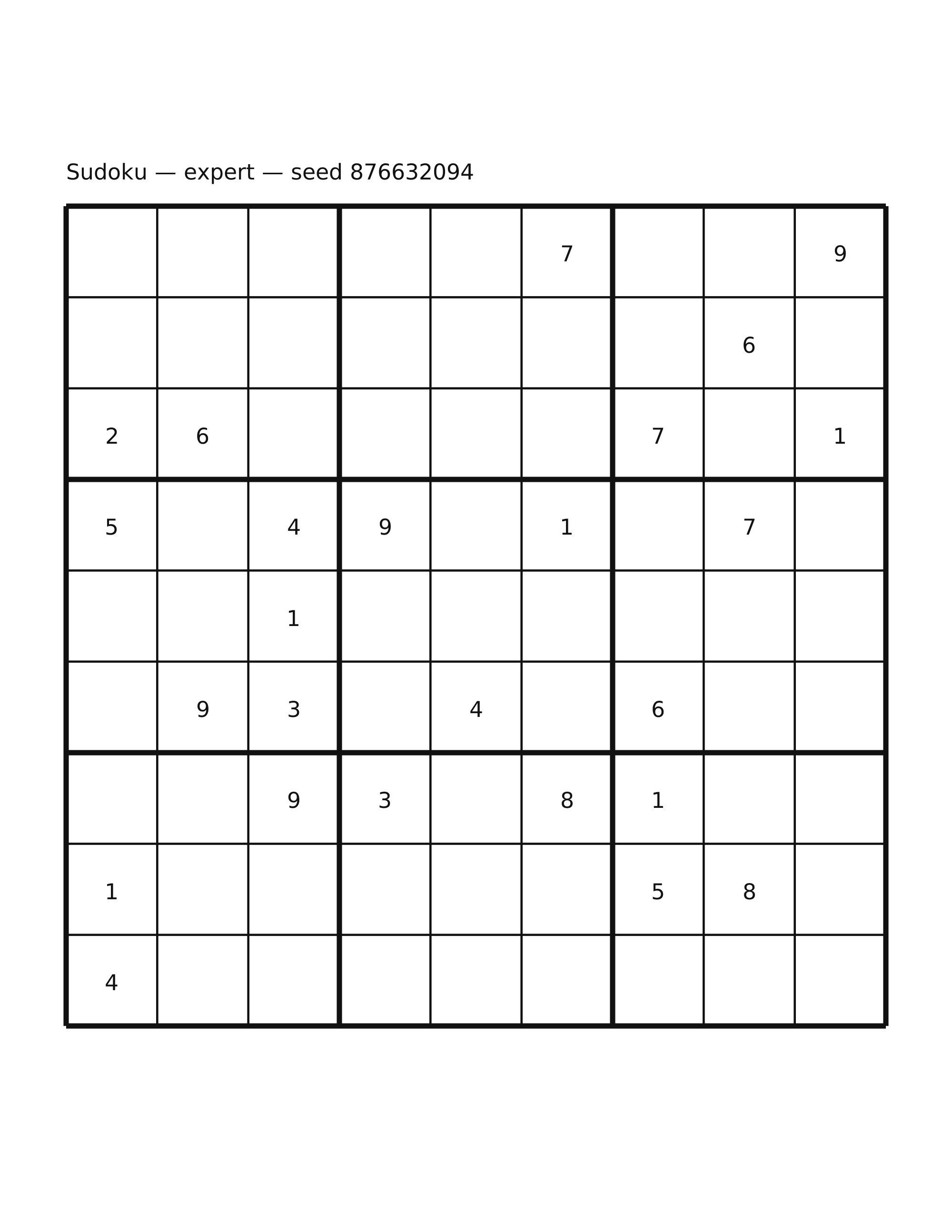 Sudoku — expert — seed 876632094

| | | | | | | | | |
|---|---|---|---|---|---|---|---|---|
| | | | | | 7 | | | 9 |
| | | | | | | | 6 | |
| 2 | 6 | | | | | 7 | | 1 |
| 5 | | 4 | 9 | | 1 | | 7 | |
| | | 1 | | | | | | |
| | 9 | 3 | | 4 | | 6 | | |
| | | 9 | 3 | | 8 | 1 | | |
| 1 | | | | | | 5 | 8 | |
| 4 | | | | | | | | |